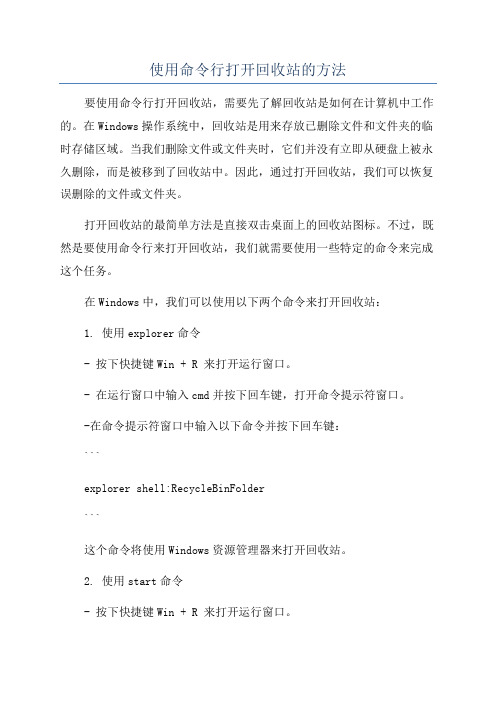 使用命令行打开回收站的方法

要使用命令行打开回收站，需要先了解回收站是如何在计算机中工作的。在Windows操作系统中，回收站是用来存放已删除文件和文件夹的临时存储区域。当我们删除文件或文件夹时，它们并没有立即从硬盘上被永久删除，而是被移到了回收站中。因此，通过打开回收站，我们可以恢复误删除的文件或文件夹。

打开回收站的最简单方法是直接双击桌面上的回收站图标。不过，既然是要使用命令行来打开回收站，我们就需要使用一些特定的命令来完成这个任务。

在Windows中，我们可以使用以下两个命令来打开回收站：

1. 使用explorer命令

- 按下快捷键Win + R 来打开运行窗口。

- 在运行窗口中输入cmd并按下回车键，打开命令提示符窗口。

-在命令提示符窗口中输入以下命令并按下回车键：

```

explorer shell:RecycleBinFolder

```

这个命令将使用Windows资源管理器来打开回收站。

2. 使用start命令

- 按下快捷键Win + R 来打开运行窗口。